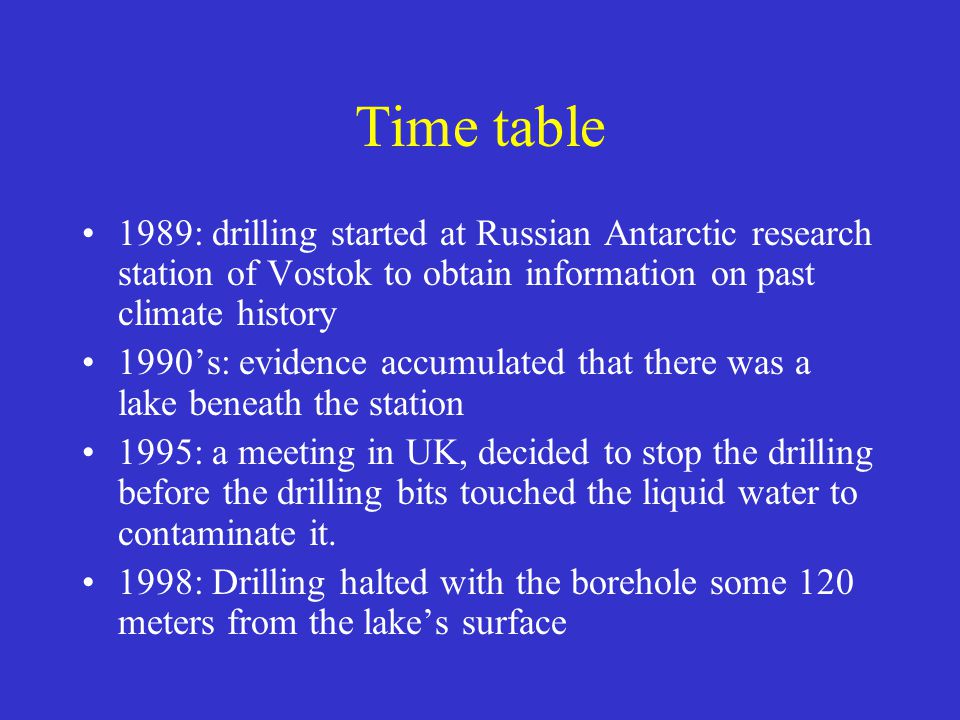 Time table

• 1989: drilling started at Russian Antarctic research station of Vostok to obtain information on past climate history

• 1990’s: evidence accumulated that there was a lake beneath the station

• 1995: a meeting in UK, decided to stop the drilling before the drilling bits touched the liquid water to contaminate it.

• 1998: Drilling halted with the borehole some 120 meters from the lake’s surface